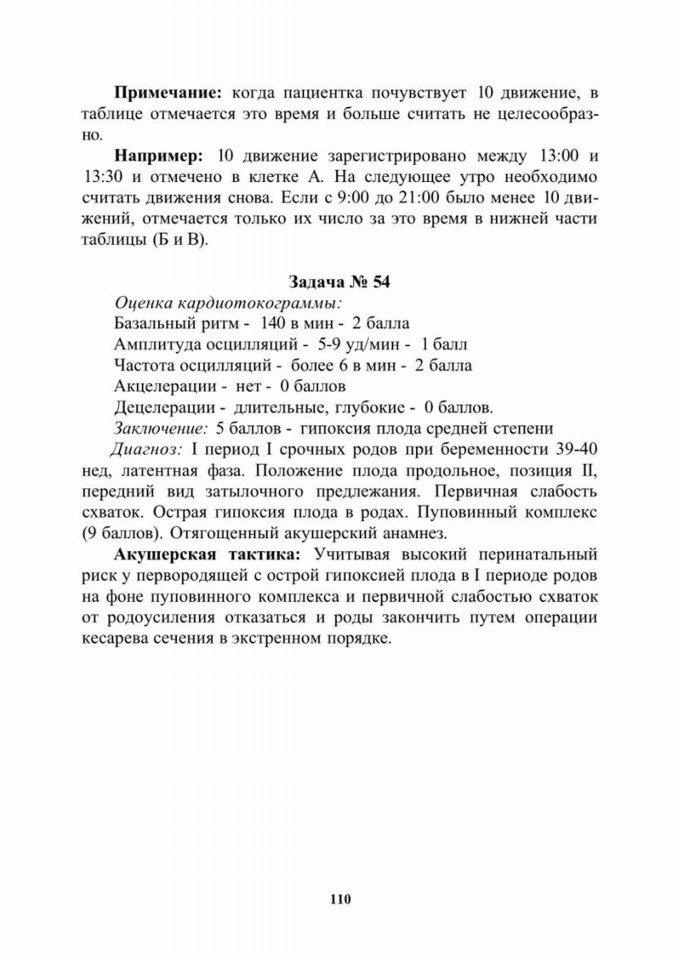 **Примечание:** когда пациентка почувствует 10 движение, в таблице отмечается это время и больше считать не целесообразно.

**Например:** 10 движение зарегистрировано между 13:00 и 13:30 и отмечено в клетке А. На следующее утро необходимо считать движения снова. Если с 9:00 до 21:00 было менее 10 движений, отмечается только их число за это время в нижней части таблицы (Б и В).

**Задача № 54**

*Оценка кардиотокограммы:*
Базальный ритм - 140 в мин - 2 балла
Амплитуда осцилляций - 5-9 уд/мин - 1 балл
Частота осцилляций - более 6 в мин - 2 балла
Акцелерации - нет - 0 баллов
Децелерации - длительные, глубокие - 0 баллов.
*Заключение:* 5 баллов - гипоксия плода средней степени

*Диагноз:* I период I срочных родов при беременности 39-40 нед, латентная фаза. Положение плода продольное, позиция II, передний вид затылочного предлежания. Первичная слабость схваток. Острая гипоксия плода в родах. Пуповинный комплекс (9 баллов). Отягощенный акушерский анамнез.

**Акушерская тактика:** Учитывая высокий перинатальный риск у первородящей с острой гипоксией плода в I периоде родов на фоне пуповинного комплекса и первичной слабостью схваток от родоусиления отказаться и роды закончить путем операции кесарева сечения в экстренном порядке.

110